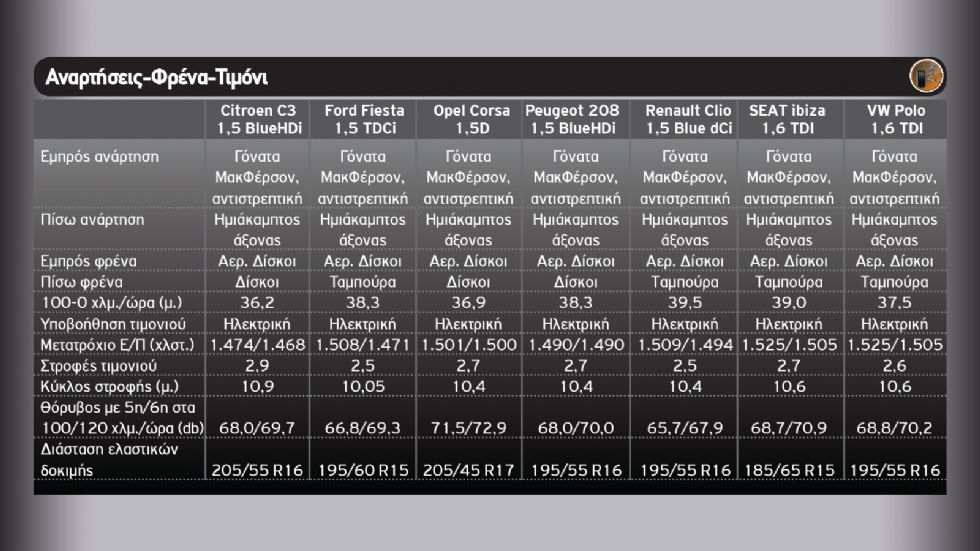 Αναρτήσεις-Φρένα-Τιμόνι

| | Citroen C3 1,5 BlueHDi | Ford Fiesta 1,5 TDCi | Opel Corsa 1,5D | Peugeot 208 1,5 BlueHDi | Renault Clio 1,5 Blue dCi | SEAT ibiza 1,6 TDI | VW Polo 1,6 TDI |
|---|---|---|---|---|---|---|---|
| Εμπρός ανάρτηση | Γόνατα ΜακΦέρσον, αντιστρεπτική | Γόνατα ΜακΦέρσον, αντιστρεπτική | Γόνατα ΜακΦέρσον, αντιστρεπτική | Γόνατα ΜακΦέρσον, αντιστρεπτική | Γόνατα ΜακΦέρσον, αντιστρεπτική | Γόνατα ΜακΦέρσον, αντιστρεπτική | Γόνατα ΜακΦέρσον, αντιστρεπτική |
| Πίσω ανάρτηση | Ημιάκαμπτος άξονας | Ημιάκαμπτος άξονας | Ημιάκαμπτος άξονας | Ημιάκαμπτος άξονας | Ημιάκαμπτος άξονας | Ημιάκαμπτος άξονας | Ημιάκαμπτος άξονας |
| Εμπρός φρένα | Αερ. Δίσκοι | Αερ. Δίσκοι | Αερ. Δίσκοι | Αερ. Δίσκοι | Αερ. Δίσκοι | Αερ. Δίσκοι | Αερ. Δίσκοι |
| Πίσω φρένα | Δίσκοι | Ταμπούρα | Δίσκοι | Δίσκοι | Ταμπούρα | Ταμπούρα | Ταμπούρα |
| 100-0 χλμ./ώρα (μ.) | 36,2 | 38,3 | 36,9 | 38,3 | 39,5 | 39,0 | 37,5 |
| Υποβοήθηση τιμονιού | Ηλεκτρική | Ηλεκτρική | Ηλεκτρική | Ηλεκτρική | Ηλεκτρική | Ηλεκτρική | Ηλεκτρική |
| Μετατρόχιο Ε/Π (χλστ.) | 1.474/1.468 | 1.508/1.471 | 1.501/1.500 | 1.490/1.490 | 1.509/1.494 | 1.525/1.505 | 1.525/1.505 |
| Στροφές τιμονιού | 2,9 | 2,5 | 2,7 | 2,7 | 2,5 | 2,7 | 2,6 |
| Κύκλος στροφής (μ.) | 10,9 | 10,05 | 10,4 | 10,4 | 10,4 | 10,6 | 10,6 |
| Θόρυβος με 5η/6η στα 100/120 χλμ./ώρα (db) | 68,0/69,7 | 66,8/69,3 | 71,5/72,9 | 68,0/70,0 | 65,7/67,9 | 68,7/70,9 | 68,8/70,2 |
| Διάσταση ελαστικών δοκιμής | 205/55 R16 | 195/60 R15 | 205/45 R17 | 195/55 R16 | 195/55 R16 | 185/65 R15 | 195/55 R16 |